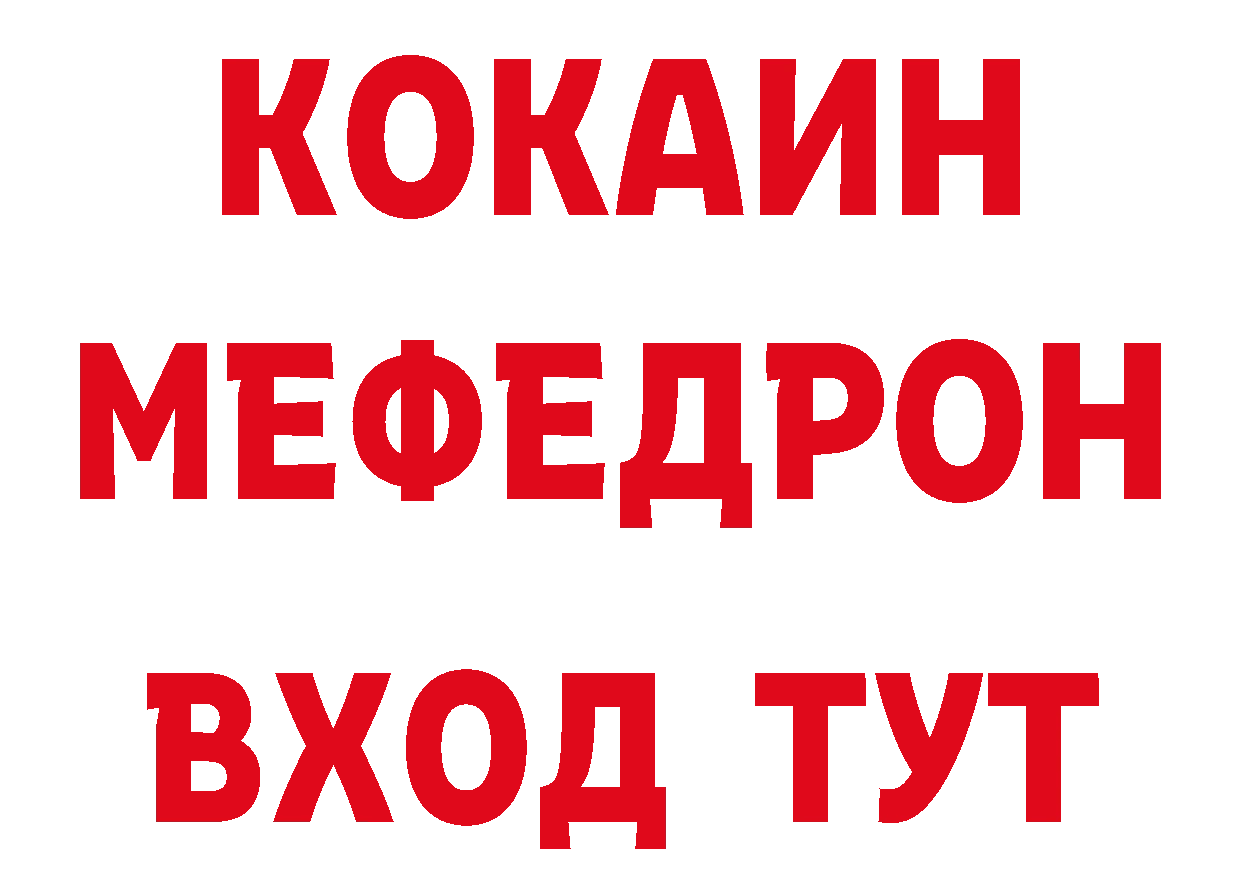 КОКАИН
МЕФЕДРОН
ВХОД ТУТ